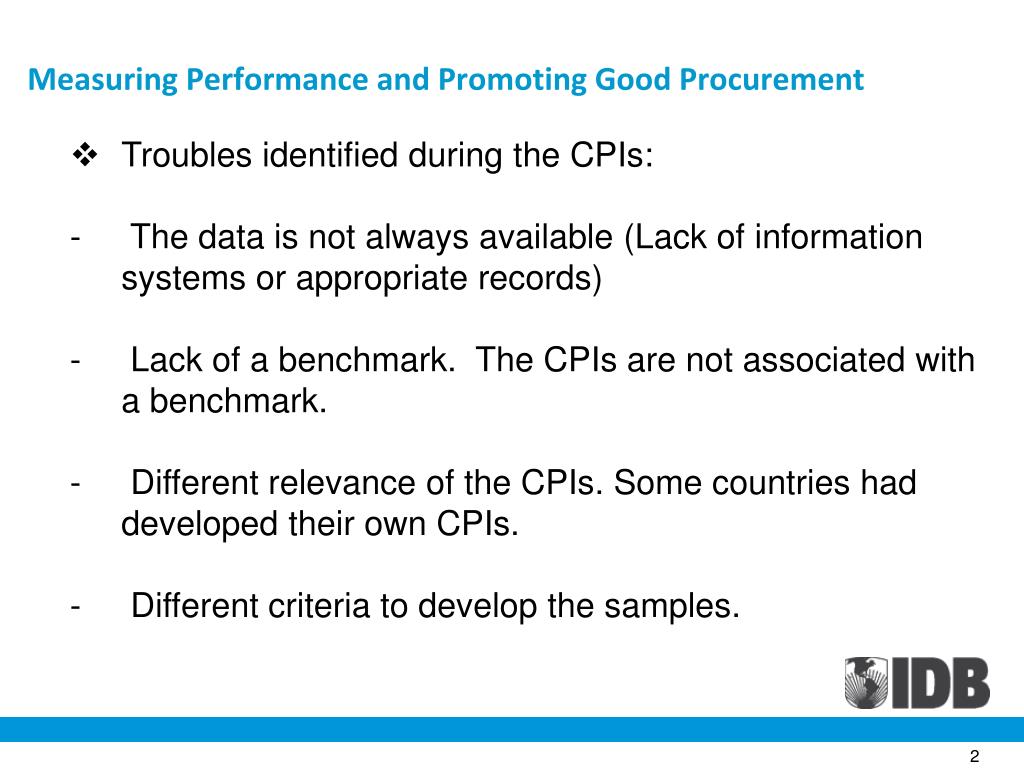 Measuring Performance and Promoting Good Procurement

❖ Troubles identified during the CPIs:

- The data is not always available (Lack of information systems or appropriate records)

- Lack of a benchmark. The CPIs are not associated with a benchmark.

- Different relevance of the CPIs. Some countries had developed their own CPIs.

- Different criteria to develop the samples.

IDB

2